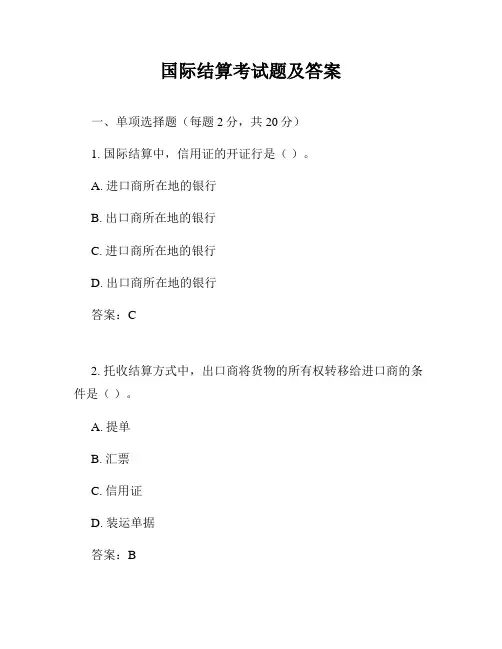 国际结算考试题及答案

一、单项选择题（每题 2 分，共 20 分）

1. 国际结算中，信用证的开证行是（ ）。

A. 进口商所在地的银行

B. 出口商所在地的银行

C. 进口商所在地的银行

D. 出口商所在地的银行

答案：C

2. 托收结算方式中，出口商将货物的所有权转移给进口商的条件是（ ）。

A. 提单

B. 汇票

C. 信用证

D. 装运单据

答案：B